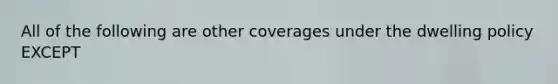 All of the following are other coverages under the dwelling policy EXCEPT